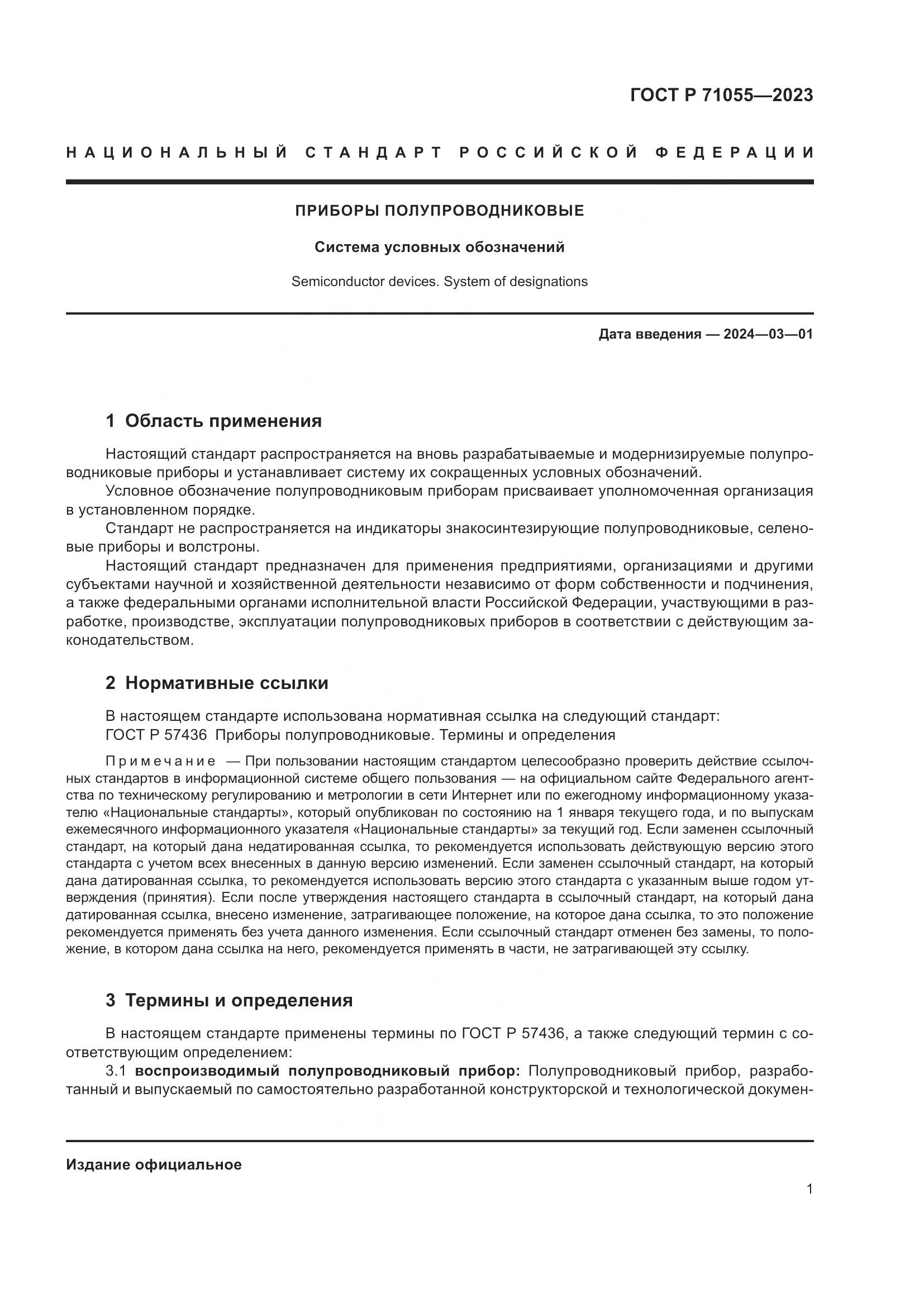 ГОСТ Р 71055—2023

НАЦИОНАЛЬНЫЙ СТАНДАРТ РОССИЙСКОЙ ФЕДЕРАЦИИ

ПРИБОРЫ ПОЛУПРОВОДНИКОВЫЕ

Система условных обозначений

Semiconductor devices. System of designations

Дата введения — 2024—03—01

1 Область применения

Настоящий стандарт распространяется на вновь разрабатываемые и модернизируемые полупроводниковые приборы и устанавливает систему их сокращенных условных обозначений.

Условное обозначение полупроводниковым приборам присваивает уполномоченная организация в установленном порядке.

Стандарт не распространяется на индикаторы знакосинтезирующие полупроводниковые, селеновые приборы и волстроны.

Настоящий стандарт предназначен для применения предприятиями, организациями и другими субъектами научной и хозяйственной деятельности независимо от форм собственности и подчинения, а также федеральными органами исполнительной власти Российской Федерации, участвующими в разработке, производстве, эксплуатации полупроводниковых приборов в соответствии с действующим законодательством.

2 Нормативные ссылки

В настоящем стандарте использована нормативная ссылка на следующий стандарт:
ГОСТ Р 57436 Приборы полупроводниковые. Термины и определения

Примечание — При пользовании настоящим стандартом целесообразно проверить действие ссылочных стандартов в информационной системе общего пользования — на официальном сайте Федерального агентства по техническому регулированию и метрологии в сети Интернет или по ежегодному информационному указателю «Национальные стандарты», который опубликован по состоянию на 1 января текущего года, и по выпускам ежемесячного информационного указателя «Национальные стандарты» за текущий год. Если заменен ссылочный стандарт, на который дана недатированная ссылка, то рекомендуется использовать действующую версию этого стандарта с учетом всех внесенных в данную версию изменений. Если заменен ссылочный стандарт, на который дана датированная ссылка, то рекомендуется использовать версию этого стандарта с указанным выше годом утверждения (принятия). Если после утверждения настоящего стандарта в ссылочный стандарт, на который дана датированная ссылка, внесено изменение, затрагивающее положение, на которое дана ссылка, то это положение рекомендуется применять без учета данного изменения. Если ссылочный стандарт отменен без замены, то положение, в котором дана ссылка на него, рекомендуется применять в части, не затрагивающей эту ссылку.

3 Термины и определения

В настоящем стандарте применены термины по ГОСТ Р 57436, а также следующий термин с соответствующим определением:

3.1 воспроизводимый полупроводниковый прибор: Полупроводниковый прибор, разработанный и выпускаемый по самостоятельно разработанной конструкторской и технологической докумен-

Издание официальное

1